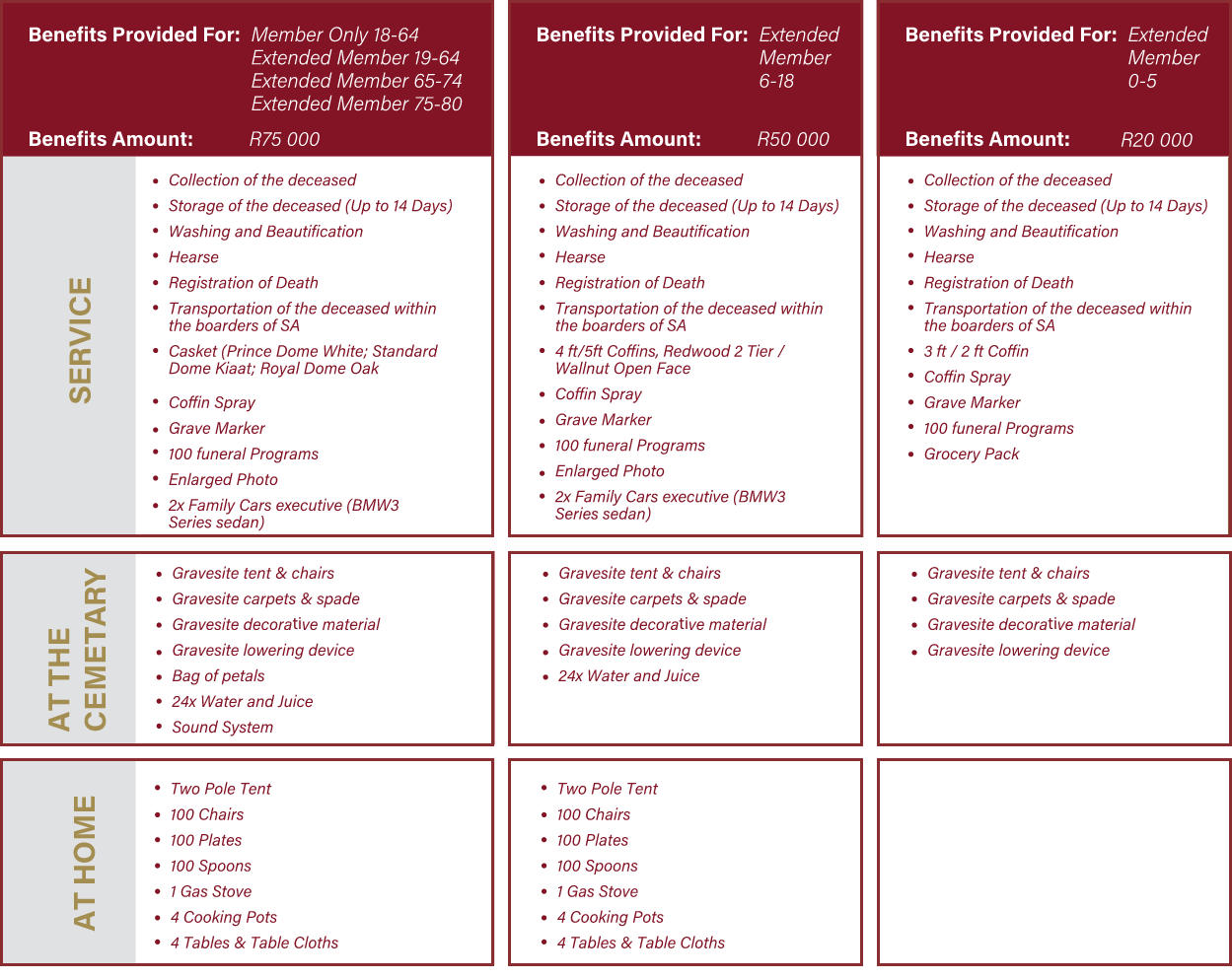 Benefits Provided For: Member Only 18-64
Extended Member 19-64
Extended Member 65-74
Extended Member 75-80

Benefits Amount: R75 000

SERVICE

- Collection of the deceased
- Storage of the deceased (Up to 14 Days)
- Washing and Beautification
- Hearse
- Registration of Death
- Transportation of the deceased within the boarders of SA
- Casket (Prince Dome White; Standard Dome Kiaat; Royal Dome Oak
- Coffin Spray
- Grave Marker
- 100 funeral Programs
- Enlarged Photo
- 2x Family Cars executive (BMW3 Series sedan)

AT THE CEMETARY

- Gravesite tent & chairs
- Gravesite carpets & spade
- Gravesite decorative material
- Gravesite lowering device
- Bag of petals
- 24x Water and Juice
- Sound System

AT HOME

- Two Pole Tent
- 100 Chairs
- 100 Plates
- 100 Spoons
- 1 Gas Stove
- 4 Cooking Pots
- 4 Tables & Table Cloths

Benefits Provided For: Extended Member 6-18

Benefits Amount: R50 000

- Collection of the deceased
- Storage of the deceased (Up to 14 Days)
- Washing and Beautification
- Hearse
- Registration of Death
- Transportation of the deceased within the boarders of SA
- 4 ft/5ft Coffins, Redwood 2 Tier / Wallnut Open Face
- Coffin Spray
- Grave Marker
- 100 funeral Programs
- Enlarged Photo
- 2x Family Cars executive (BMW3 Series sedan)

- Gravesite tent & chairs
- Gravesite carpets & spade
- Gravesite decorative material
- Gravesite lowering device
- 24x Water and Juice

- Two Pole Tent
- 100 Chairs
- 100 Plates
- 100 Spoons
- 1 Gas Stove
- 4 Cooking Pots
- 4 Tables & Table Cloths

Benefits Provided For: Extended Member 0-5

Benefits Amount: R20 000

- Collection of the deceased
- Storage of the deceased (Up to 14 Days)
- Washing and Beautification
- Hearse
- Registration of Death
- Transportation of the deceased within the boarders of SA
- 3 ft / 2 ft Coffin
- Coffin Spray
- Grave Marker
- 100 funeral Programs
- Grocery Pack

- Gravesite tent & chairs
- Gravesite carpets & spade
- Gravesite decorative material
- Gravesite lowering device